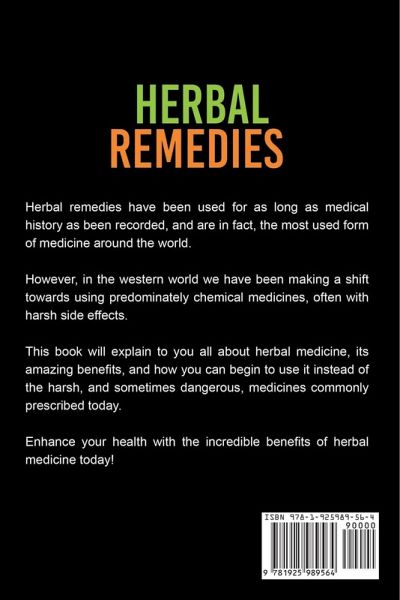 HERBAL
REMEDIES

Herbal remedies have been used for as long as medical history as been recorded, and are in fact, the most used form of medicine around the world.

However, in the western world we have been making a shift towards using predominately chemical medicines, often with harsh side effects.

This book will explain to you all about herbal medicine, its amazing benefits, and how you can begin to use it instead of the harsh, and sometimes dangerous, medicines commonly prescribed today.

Enhance your health with the incredible benefits of herbal medicine today!

ISBN 978-1-925989-56-4
90000
9 781925 989564